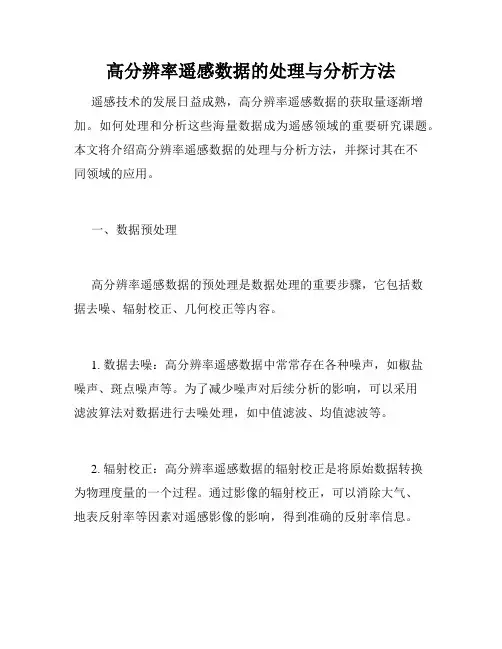 高分辨率遥感数据的处理与分析方法

遥感技术的发展日益成熟，高分辨率遥感数据的获取量逐渐增加。如何处理和分析这些海量数据成为遥感领域的重要研究课题。本文将介绍高分辨率遥感数据的处理与分析方法，并探讨其在不同领域的应用。

一、数据预处理

高分辨率遥感数据的预处理是数据处理的重要步骤，它包括数据去噪、辐射校正、几何校正等内容。

1. 数据去噪：高分辨率遥感数据中常常存在各种噪声，如椒盐噪声、斑点噪声等。为了减少噪声对后续分析的影响，可以采用滤波算法对数据进行去噪处理，如中值滤波、均值滤波等。

2. 辐射校正：高分辨率遥感数据的辐射校正是将原始数据转换为物理度量的一个过程。通过影像的辐射校正，可以消除大气、地表反射率等因素对遥感影像的影响，得到准确的反射率信息。